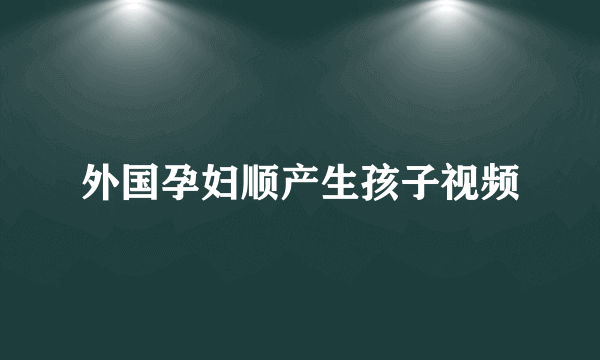 外国孕妇顺产生孩子视频